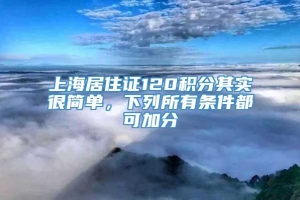 上海居住证120积分其实很简单，下列所有条件都可加分